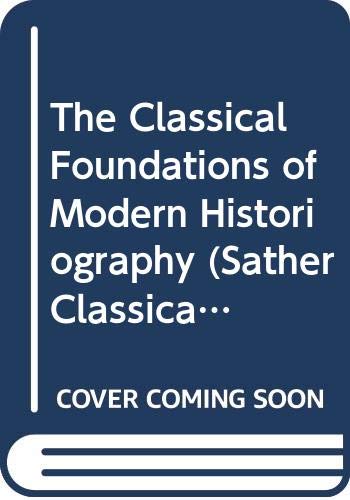 The Classical Foundations of Modern Historiography (Sather Classica…

COVER COMING SOON